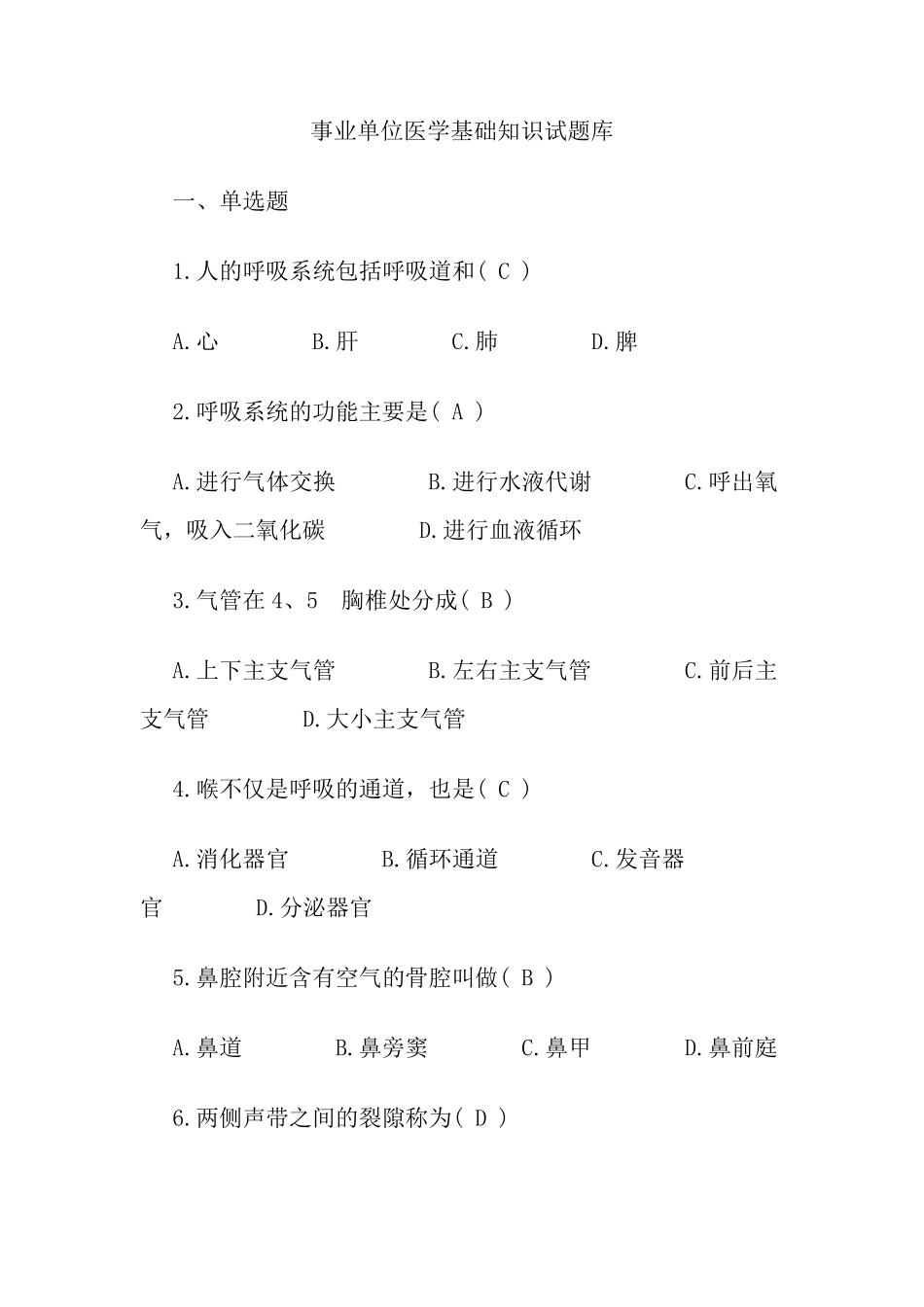 事业单位医学基础知识试题库

一、单选题

1.人的呼吸系统包括呼吸道和( C )

A.心 B.肝 C.肺 D.脾

2.呼吸系统的功能主要是( A )

A.进行气体交换 B.进行水液代谢 C.呼出氧气，吸入二氧化碳 D.进行血液循环

3.气管在 4、5 胸椎处分成( B )

A.上下主支气管 B.左右主支气管 C.前后主支气管 D.大小主支气管

4.喉不仅是呼吸的通道，也是( C )

A.消化器官 B.循环通道 C.发音器官 D.分泌器官

5.鼻腔附近含有空气的骨腔叫做( B )

A.鼻道 B.鼻旁窦 C.鼻甲 D.鼻前庭

6.两侧声带之间的裂隙称为( D )